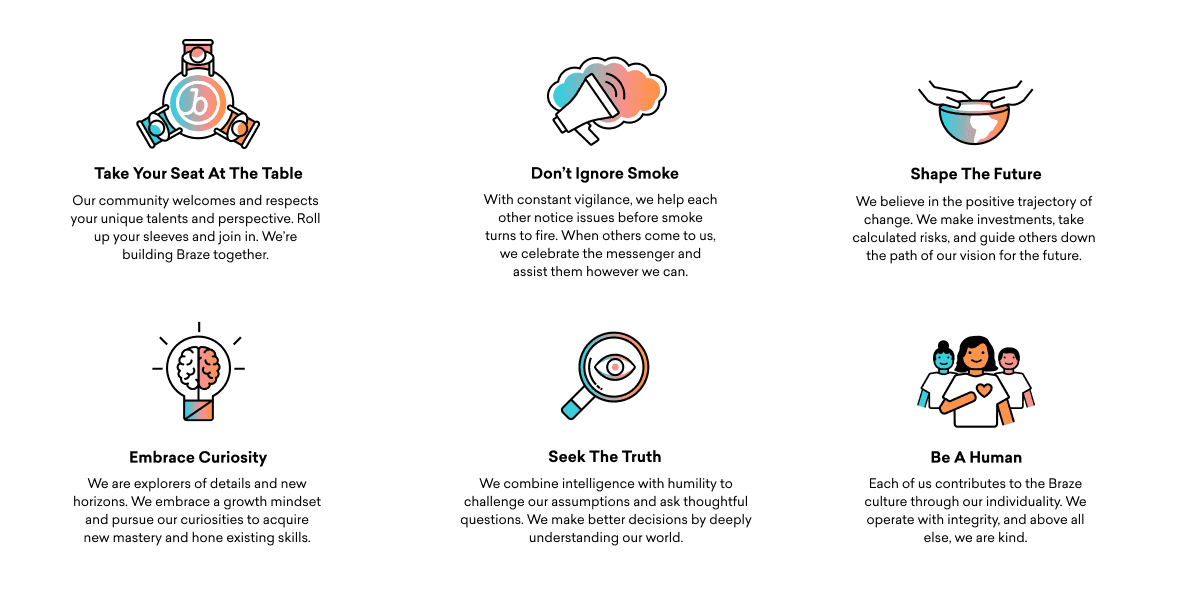 Take Your Seat At The Table

Our community welcomes and respects your unique talents and perspective. Roll up your sleeves and join in. We're building Braze together.

Don't Ignore Smoke

With constant vigilance, we help each other notice issues before smoke turns to fire. When others come to us, we celebrate the messenger and assist them however we can.

Shape The Future

We believe in the positive trajectory of change. We make investments, take calculated risks, and guide others down the path of our vision for the future.

Embrace Curiosity

We are explorers of details and new horizons. We embrace a growth mindset and pursue our curiosities to acquire new mastery and hone existing skills.

Seek The Truth

We combine intelligence with humility to challenge our assumptions and ask thoughtful questions. We make better decisions by deeply understanding our world.

Be A Human

Each of us contributes to the Braze culture through our individuality. We operate with integrity, and above all else, we are kind.